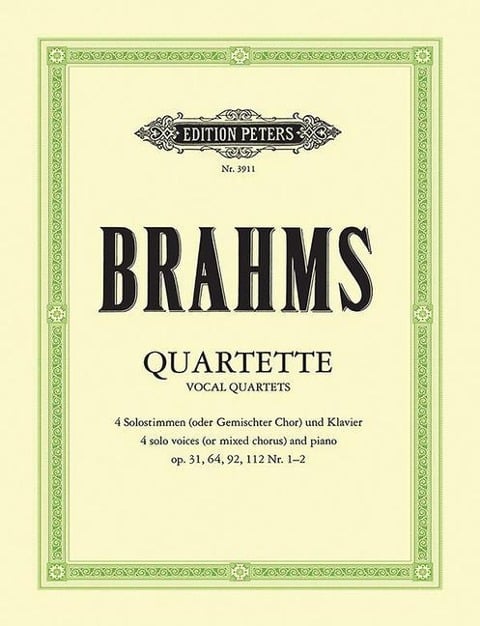 EDITION PETERS

Nr. 3911

BRAHMS

QUARTETTE
VOCAL QUARTETS

4 Solostimmen (oder Gemischter Chor) und Klavier
4 solo voices (or mixed chorus) and piano
op. 31, 64, 92, 112 Nr. 1–2